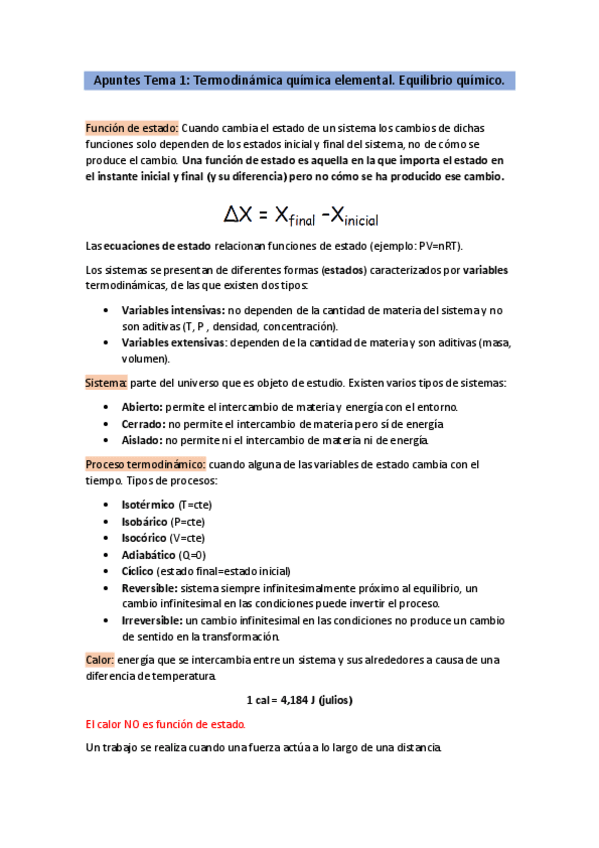 Apuntes Tema 1: Termodinámica química elemental. Equilibrio químico.

Función de estado: Cuando cambia el estado de un sistema los cambios de dichas funciones solo dependen de los estados inicial y final del sistema, no de cómo se produce el cambio. Una función de estado es aquella en la que importa el estado en el instante inicial y final (y su diferencia) pero no cómo se ha producido ese cambio.

$\Delta X = X_{final} - X_{inicial}$

Las ecuaciones de estado relacionan funciones de estado (ejemplo: PV=nRT).

Los sistemas se presentan de diferentes formas (estados) caracterizados por variables termodinámicas, de las que existen dos tipos:

• Variables intensivas: no dependen de la cantidad de materia del sistema y no son aditivas (T, P , densidad, concentración).
• Variables extensivas: dependen de la cantidad de materia y son aditivas (masa, volumen).

Sistema: parte del universo que es objeto de estudio. Existen varios tipos de sistemas:

• Abierto: permite el intercambio de materia y energía con el entorno.
• Cerrado: no permite el intercambio de materia pero sí de energía
• Aislado: no permite ni el intercambio de materia ni de energía.

Proceso termodinámico: cuando alguna de las variables de estado cambia con el tiempo. Tipos de procesos:

• Isotérmico (T=cte)
• Isobárico (P=cte)
• Isocórico (V=cte)
• Adiabático (Q=0)
• Cíclico (estado final=estado inicial)
• Reversible: sistema siempre infinitesimalmente próximo al equilibrio, un cambio infinitesimal en las condiciones puede invertir el proceso.
• Irreversible: un cambio infinitesimal en las condiciones no produce un cambio de sentido en la transformación.

Calor: energía que se intercambia entre un sistema y sus alrededores a causa de una diferencia de temperatura.

1 cal = 4,184 J (julios)

El calor NO es función de estado.

Un trabajo se realiza cuando una fuerza actúa a lo largo de una distancia.